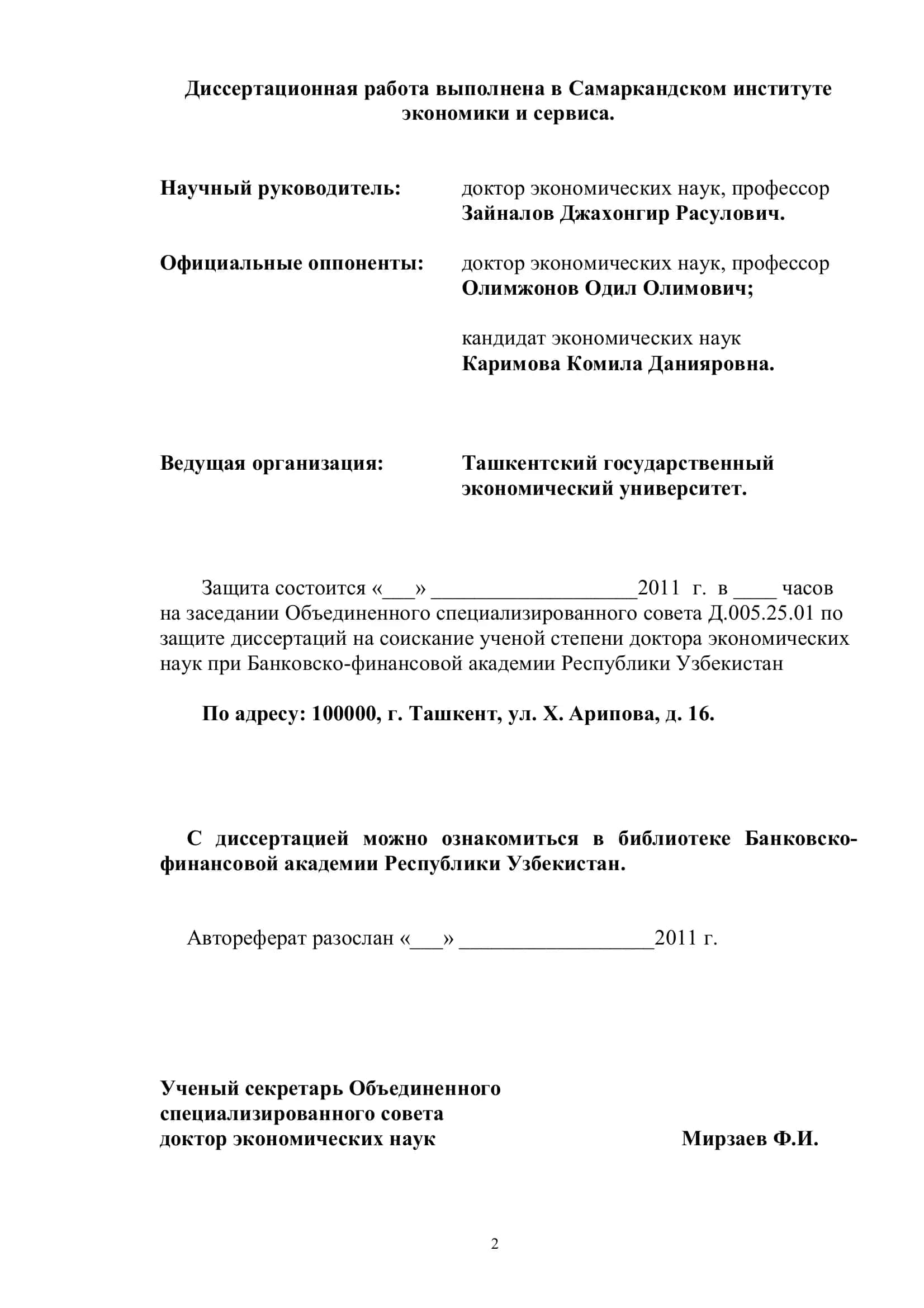 Диссертационная работа выполнена в Самаркандском институте экономики и сервиса.

Научный руководитель: доктор экономических наук, профессор
Зайналов Джахонгир Расулович.

Официальные оппоненты: доктор экономических наук, профессор
Олимжонов Одил Олимович;

кандидат экономических наук
Каримова Комила Данияровна.

Ведущая организация: Ташкентский государственный экономический университет.

Защита состоится «___» ___________________2011 г. в ____ часов на заседании Объединенного специализированного совета Д.005.25.01 по защите диссертаций на соискание ученой степени доктора экономических наук при Банковско-финансовой академии Республики Узбекистан

По адресу: 100000, г. Ташкент, ул. Х. Арипова, д. 16.

С диссертацией можно ознакомиться в библиотеке Банковско-финансовой академии Республики Узбекистан.

Автореферат разослан «___» __________________2011 г.

Ученый секретарь Объединенного специализированного совета доктор экономических наук Мирзаев Ф.И.

2